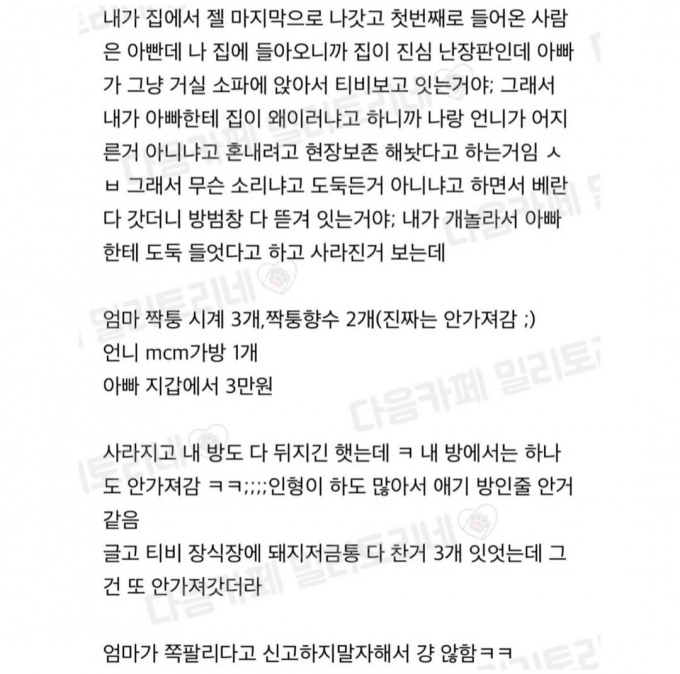 내가 집에서 젤 마지막으로 나갓고 첫번째로 들어온 사람은 아빤데 나 집에 들아오니까 집이 진심 난장판인데 아빠가 그냥 거실 소파에 앉아서 티비보고 잇는거야; 그래서 내가 아빠한테 집이 왜이러냐고 하니까 나랑 언니가 어지른거 아니냐고 혼내려고 현장보존 해놧다고 하는거임 ㅅㅂ 그래서 무슨 소리냐고 도둑든거 아니냐고 하면서 베란다 갓더니 방범창 다 뜯겨 잇는거야; 내가 개놀라서 아빠한테 도둑 들엇다고 하고 사라진거 보는데

엄마 짝퉁 시계 3개,짝퉁향수 2개(진짜는 안가져감 ;)
언니 mcm가방 1개
아빠 지갑에서 3만원

사라지고 내 방도 다 뒤지긴 햇는데 ㅋ 내 방에서는 하나도 안가져감 ㅋㅋ;;;;인형이 하도 많아서 애기 방인줄 안거 같음
글고 티비 장식장에 돼지저금통 다 찬거 3개 잇엇는데 그건 또 안가져갓더라

엄마가 쪽팔리다고 신고하지말자해서 걍 않함ㅋㅋ

다음카페 밀리토리네